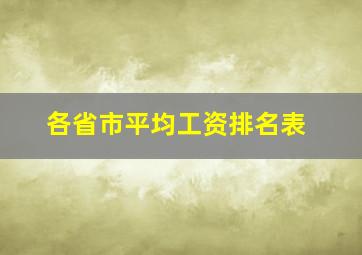 各省市平均工资排名表